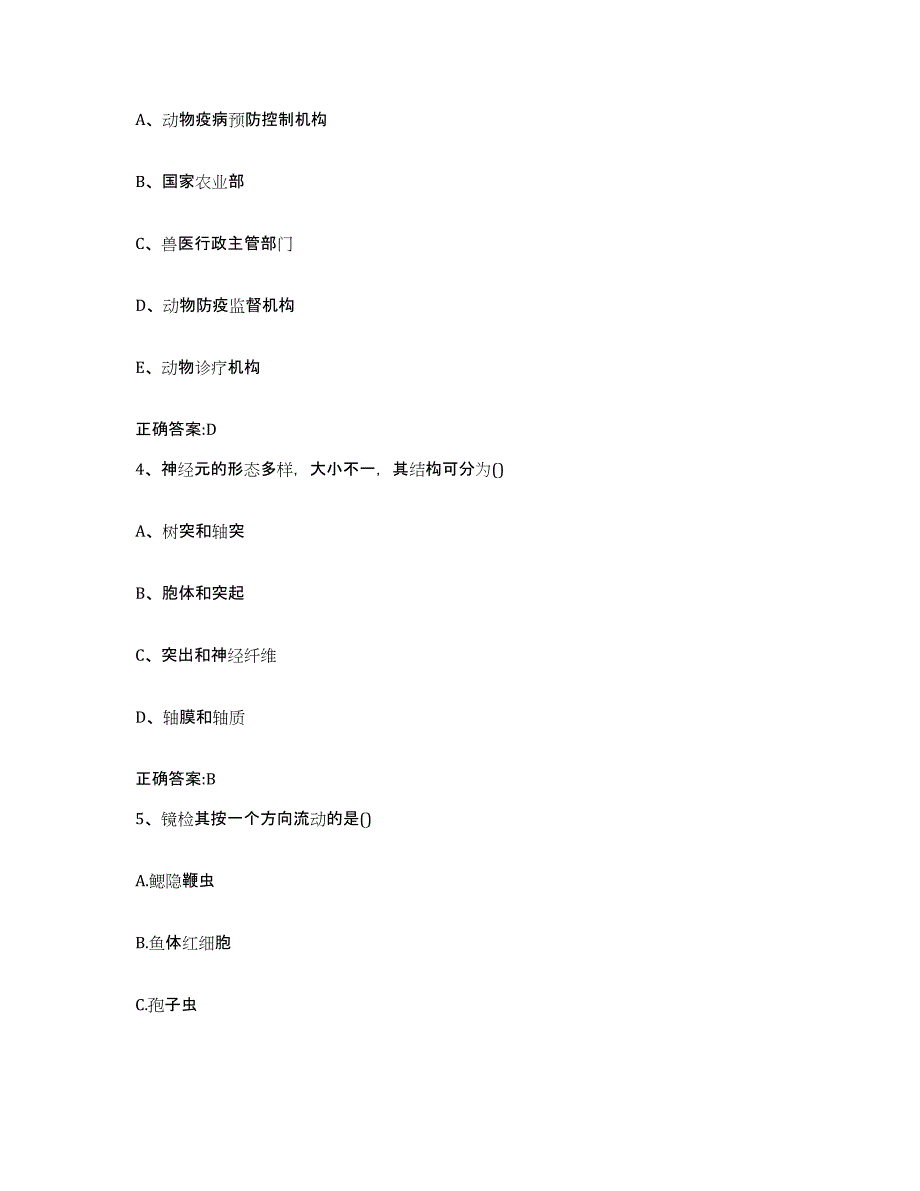 A、动物疫病预防控制机构

B、国家农业部

C、兽医行政主管部门

D、动物防疫监督机构

E、动物诊疗机构

正确答案:D

4、神经元的形态多样，大小不一，其结构可分为()

A、树突和轴突

B、胞体和突起

C、突出和神经纤维

D、轴膜和轴质

正确答案:B

5、镜检其按一个方向流动的是()

A.鳃隐鞭虫

B.鱼体红细胞

C.孢子虫